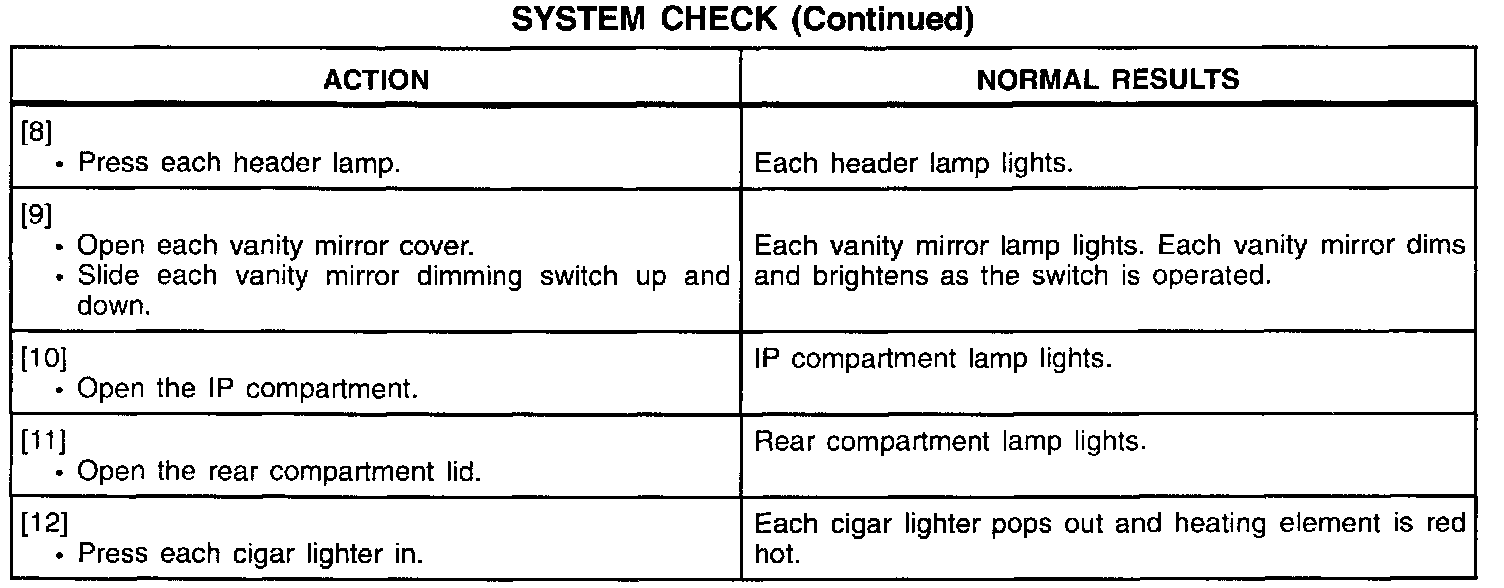 SYSTEM CHECK (Continued)

| ACTION | NORMAL RESULTS |
|---|---|
| [8] • Press each header lamp. | Each header lamp lights. |
| [9] • Open each vanity mirror cover. • Slide each vanity mirror dimming switch up and down. | Each vanity mirror lamp lights. Each vanity mirror dims and brightens as the switch is operated. |
| [10] • Open the IP compartment. | IP compartment lamp lights. |
| [11] • Open the rear compartment lid. | Rear compartment lamp lights. |
| [12] • Press each cigar lighter in. | Each cigar lighter pops out and heating element is red hot. |